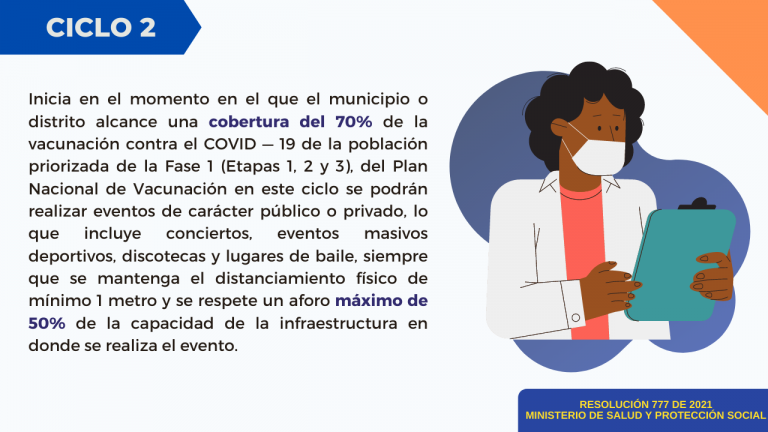 CICLO 2

Inicia en el momento en el que el municipio o distrito alcance una cobertura del 70% de la vacunación contra el COVID — 19 de la población priorizada de la Fase 1 (Etapas 1, 2 y 3), del Plan Nacional de Vacunación en este ciclo se podrán realizar eventos de carácter público o privado, lo que incluye conciertos, eventos masivos deportivos, discotecas y lugares de baile, siempre que se mantenga el distanciamiento físico de mínimo 1 metro y se respete un aforo máximo de 50% de la capacidad de la infraestructura en donde se realiza el evento.

RESOLUCIÓN 777 DE 2021
MINISTERIO DE SALUD Y PROTECCIÓN SOCIAL